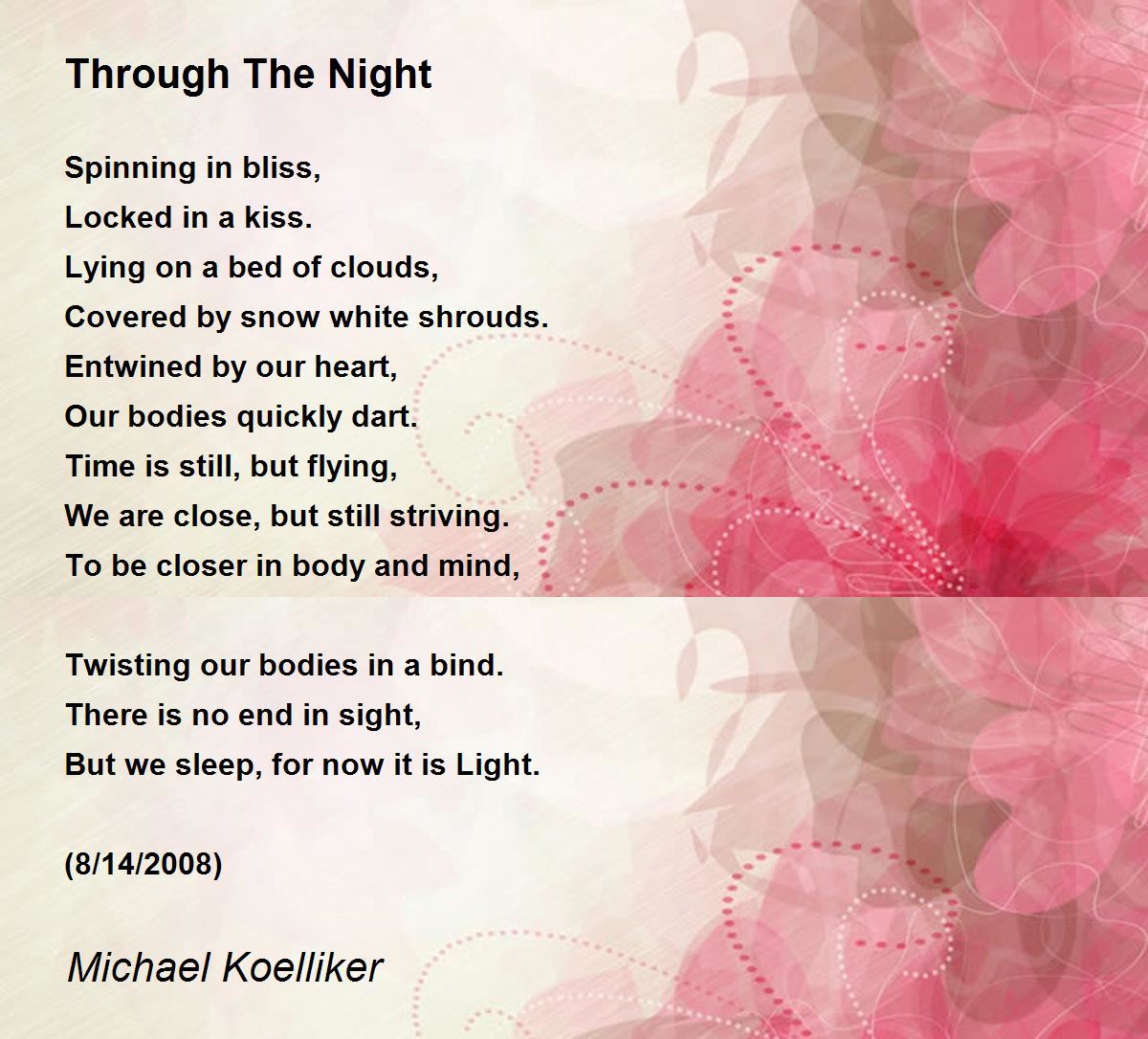 Through The Night

Spinning in bliss,
Locked in a kiss.
Lying on a bed of clouds,
Covered by snow white shrouds.
Entwined by our heart,
Our bodies quickly dart.
Time is still, but flying,
We are close, but still striving.
To be closer in body and mind,

Twisting our bodies in a bind.
There is no end in sight,
But we sleep, for now it is Light.

(8/14/2008)

Michael Koelliker